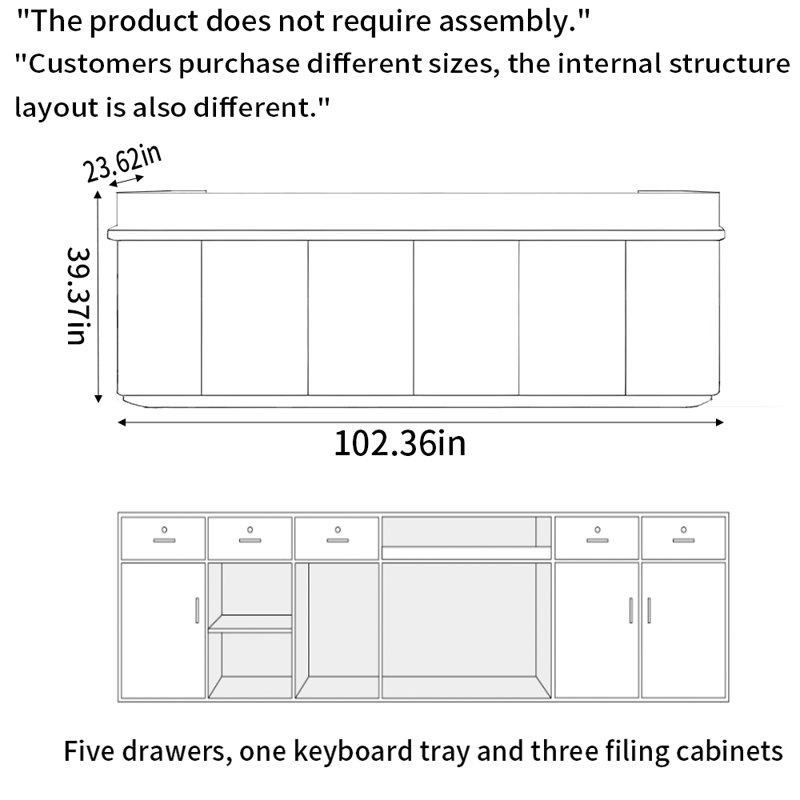 "The product does not require assembly."
"Customers purchase different sizes, the internal structure layout is also different."

23.62in

39.37in

102.36in

Five drawers, one keyboard tray and three filing cabinets